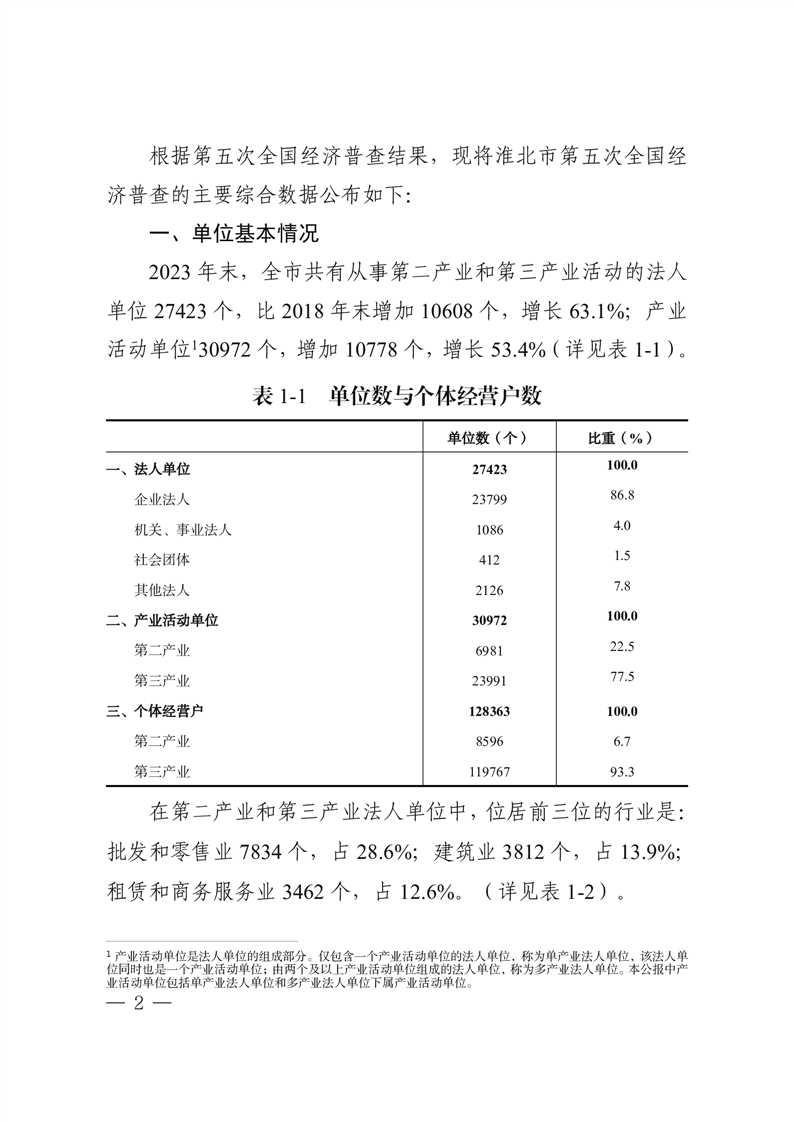 根据第五次全国经济普查结果，现将淮北市第五次全国经济普查的主要综合数据公布如下：

一、单位基本情况

2023 年末，全市共有从事第二产业和第三产业活动的法人单位 27423 个，比 2018 年末增加 10608 个，增长 63.1%；产业活动单位$^1$30972 个，增加 10778 个，增长 53.4%（详见表 1-1）。

表 1-1　单位数与个体经营户数

| | 单位数（个） | 比重（%） |
|---|---|---|
| 一、法人单位 | 27423 | 100.0 |
| 企业法人 | 23799 | 86.8 |
| 机关、事业法人 | 1086 | 4.0 |
| 社会团体 | 412 | 1.5 |
| 其他法人 | 2126 | 7.8 |
| 二、产业活动单位 | 30972 | 100.0 |
| 第二产业 | 6981 | 22.5 |
| 第三产业 | 23991 | 77.5 |
| 三、个体经营户 | 128363 | 100.0 |
| 第二产业 | 8596 | 6.7 |
| 第三产业 | 119767 | 93.3 |

在第二产业和第三产业法人单位中，位居前三位的行业是：批发和零售业 7834 个，占 28.6%；建筑业 3812 个，占 13.9%；租赁和商务服务业 3462 个，占 12.6%。（详见表 1-2）。

$^1$ 产业活动单位是法人单位的组成部分。仅包含一个产业活动单位的法人单位，称为单产业法人单位，该法人单位同时也是一个产业活动单位；由两个及以上产业活动单位组成的法人单位，称为多产业法人单位。本公报中产业活动单位包括单产业法人单位和多产业法人单位下属产业活动单位。

— 2 —